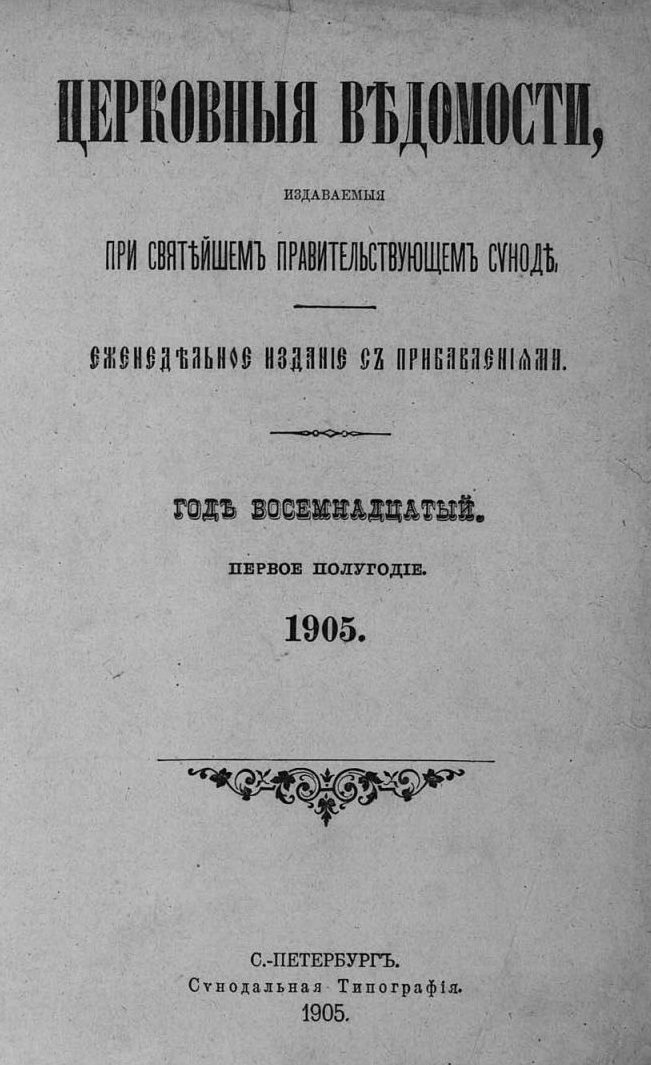 ЦЕРКОВНЫЯ ВѢДОМОСТИ,

ИЗДАВАЕМЫЯ

ПРИ СВЯТѢЙШЕМЪ ПРАВИТЕЛЬСТВУЮЩЕМЪ СѴНОДѢ.

ЕЖЕНЕДѢЛЬНОЕ ИЗДАНІЕ СЪ ПРИБАВЛЕНІЯМИ.

ГОДЪ ВОСЕМНАДЦАТЫЙ.

ПЕРВОЕ ПОЛУГОДІЕ.

1905.

С.-ПЕТЕРБУРГЪ.
Сѵнодальная Типографія.
1905.